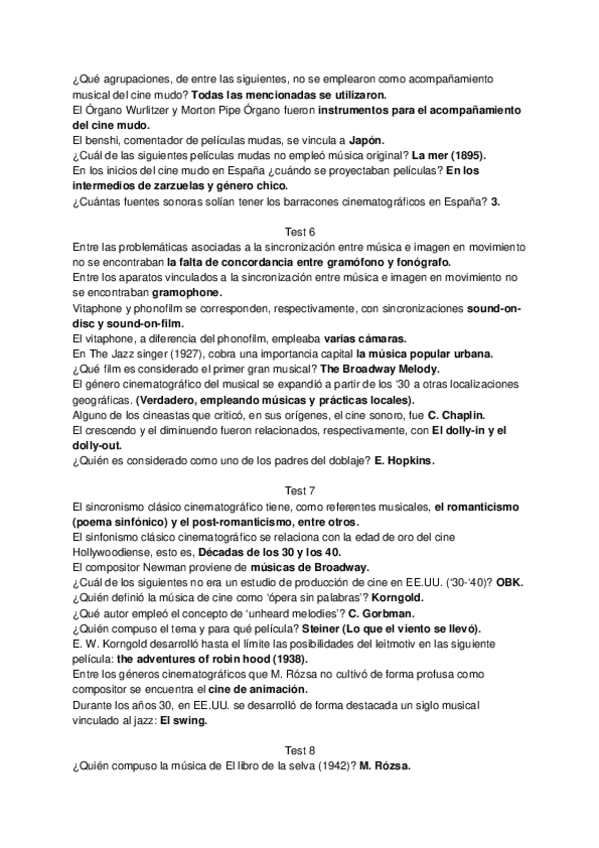 ¿Qué agrupaciones, de entre las siguientes, no se emplearon como acompañamiento musical del cine mudo? Todas las mencionadas se utilizaron.
El Órgano Wurlitzer y Morton Pipe Órgano fueron instrumentos para el acompañamiento del cine mudo.
El benshi, comentador de películas mudas, se vincula a Japón.
¿Cuál de las siguientes películas mudas no empleó música original? La mer (1895).
En los inicios del cine mudo en España ¿cuándo se proyectaban películas? En los intermedios de zarzuelas y género chico.
¿Cuántas fuentes sonoras solían tener los barracones cinematográficos en España? 3.

Test 6
Entre las problemáticas asociadas a la sincronización entre música e imagen en movimiento no se encontraban la falta de concordancia entre gramófono y fonógrafo.
Entre los aparatos vinculados a la sincronización entre música e imagen en movimiento no se encontraban gramophone.
Vitaphone y phonofilm se corresponden, respectivamente, con sincronizaciones sound-on-disc y sound-on-film.
El vitaphone, a diferencia del phonofilm, empleaba varias cámaras.
En The Jazz singer (1927), cobra una importancia capital la música popular urbana.
¿Qué film es considerado el primer gran musical? The Broadway Melody.
El género cinematográfico del musical se expandió a partir de los '30 a otras localizaciones geográficas. (Verdadero, empleando músicas y prácticas locales).
Alguno de los cineastas que criticó, en sus orígenes, el cine sonoro, fue C. Chaplin.
El crescendo y el diminuendo fueron relacionados, respectivamente, con El dolly-in y el dolly-out.
¿Quién es considerado como uno de los padres del doblaje? E. Hopkins.

Test 7
El sincronismo clásico cinematográfico tiene, como referentes musicales, el romanticismo (poema sinfónico) y el post-romanticismo, entre otros.
El sinfonismo clásico cinematográfico se relaciona con la edad de oro del cine Hollywoodiense, esto es, Décadas de los 30 y los 40.
El compositor Newman proviene de músicas de Broadway.
¿Cuál de los siguientes no era un estudio de producción de cine en EE.UU. ('30-'40)? OBK.
¿Quién definió la música de cine como 'ópera sin palabras'? Korngold.
¿Qué autor empleó el concepto de 'unheard melodies'? C. Gorbman.
¿Quién compuso el tema y para qué película? Steiner (Lo que el viento se llevó).
E. W. Korngold desarrolló hasta el límite las posibilidades del leitmotiv en las siguiente película: the adventures of robin hood (1938).
Entre los géneros cinematográficos que M. Rózsa no cultivó de forma profusa como compositor se encuentra el cine de animación.
Durante los años 30, en EE.UU. se desarrolló de forma destacada un siglo musical vinculado al jazz: El swing.

Test 8
¿Quién compuso la música de El libro de la selva (1942)? M. Rózsa.